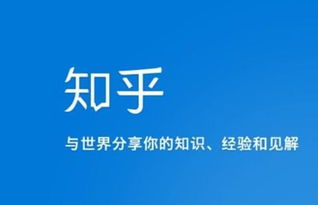 知乎

与世界分享你的知识、经验和见解